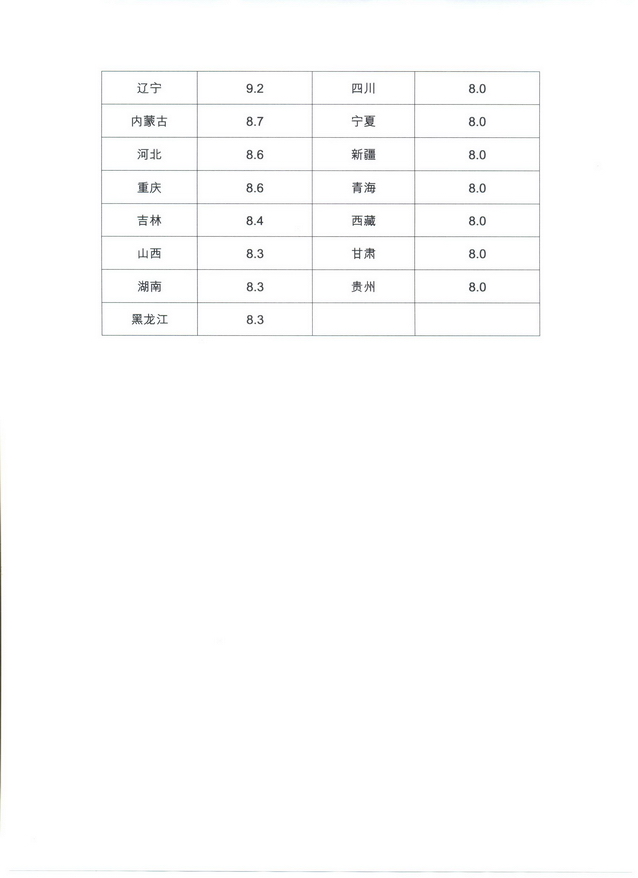 | 辽宁 | 9.2 | 四川 | 8.0 |
|---|---|---|---|
| 内蒙古 | 8.7 | 宁夏 | 8.0 |
| 河北 | 8.6 | 新疆 | 8.0 |
| 重庆 | 8.6 | 青海 | 8.0 |
| 吉林 | 8.4 | 西藏 | 8.0 |
| 山西 | 8.3 | 甘肃 | 8.0 |
| 湖南 | 8.3 | 贵州 | 8.0 |
| 黑龙江 | 8.3 | | |